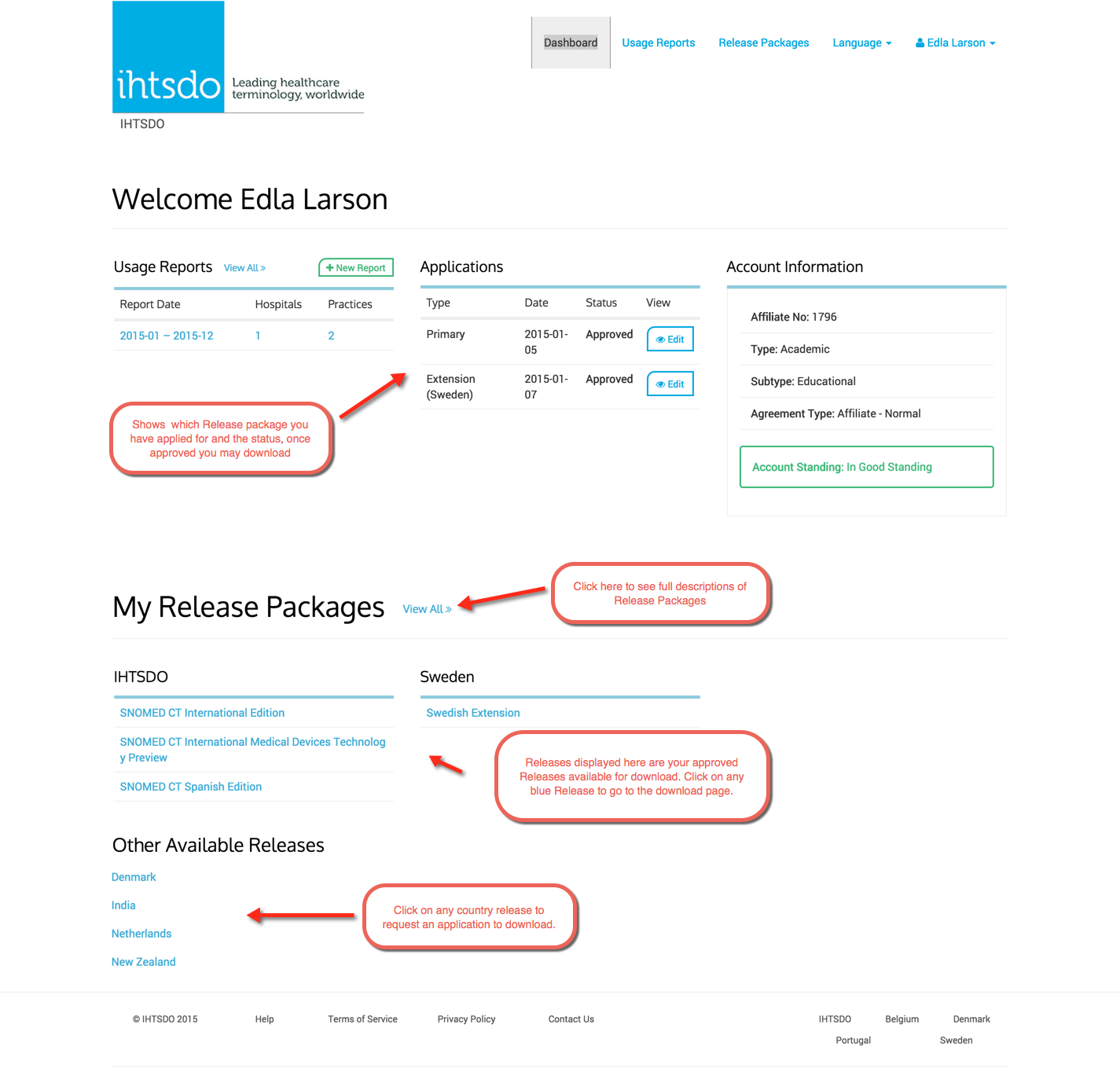 ihtsdo Leading healthcare terminology, worldwide

IHTSDO

Dashboard Usage Reports Release Packages Language Edla Larson

Welcome Edla Larson

Usage Reports View All » + New Report

| Report Date | Hospitals | Practices |
|---|---|---|
| 2015-01 – 2015-12 | 1 | 2 |

Shows which Release package you have applied for and the status, once approved you may download

Applications

| Type | Date | Status | View |
|---|---|---|---|
| Primary | 2015-01-05 | Approved | Edit |
| Extension (Sweden) | 2015-01-07 | Approved | Edit |

Account Information

Affiliate No: 1796

Type: Academic

Subtype: Educational

Agreement Type: Affiliate - Normal

Account Standing: In Good Standing

My Release Packages View All »

Click here to see full descriptions of Release Packages

IHTSDO

SNOMED CT International Edition

SNOMED CT International Medical Devices Technology Preview

SNOMED CT Spanish Edition

Sweden

Swedish Extension

Releases displayed here are your approved Releases available for download. Click on any blue Release to go to the download page.

Other Available Releases

Denmark

India

Netherlands

New Zealand

Click on any country release to request an application to download.

© IHTSDO 2015 Help Terms of Service Privacy Policy Contact Us

IHTSDO Belgium Denmark Portugal Sweden